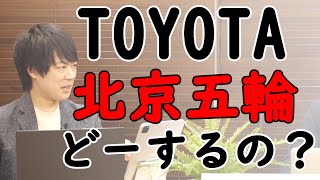 TOYOTA
北京五輪
どーするの？